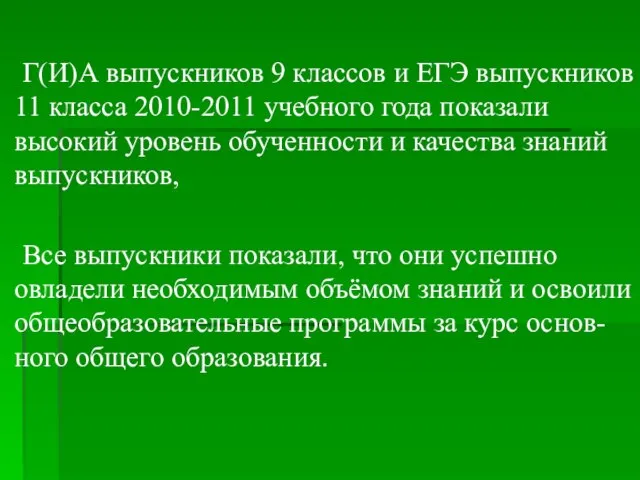 Г(И)А выпускников 9 классов и ЕГЭ выпускников 11 класса 2010-2011 учебного года показали высокий уровень обученности и качества знаний выпускников,

Все выпускники показали, что они успешно овладели необходимым объёмом знаний и освоили общеобразовательные программы за курс основного общего образования.